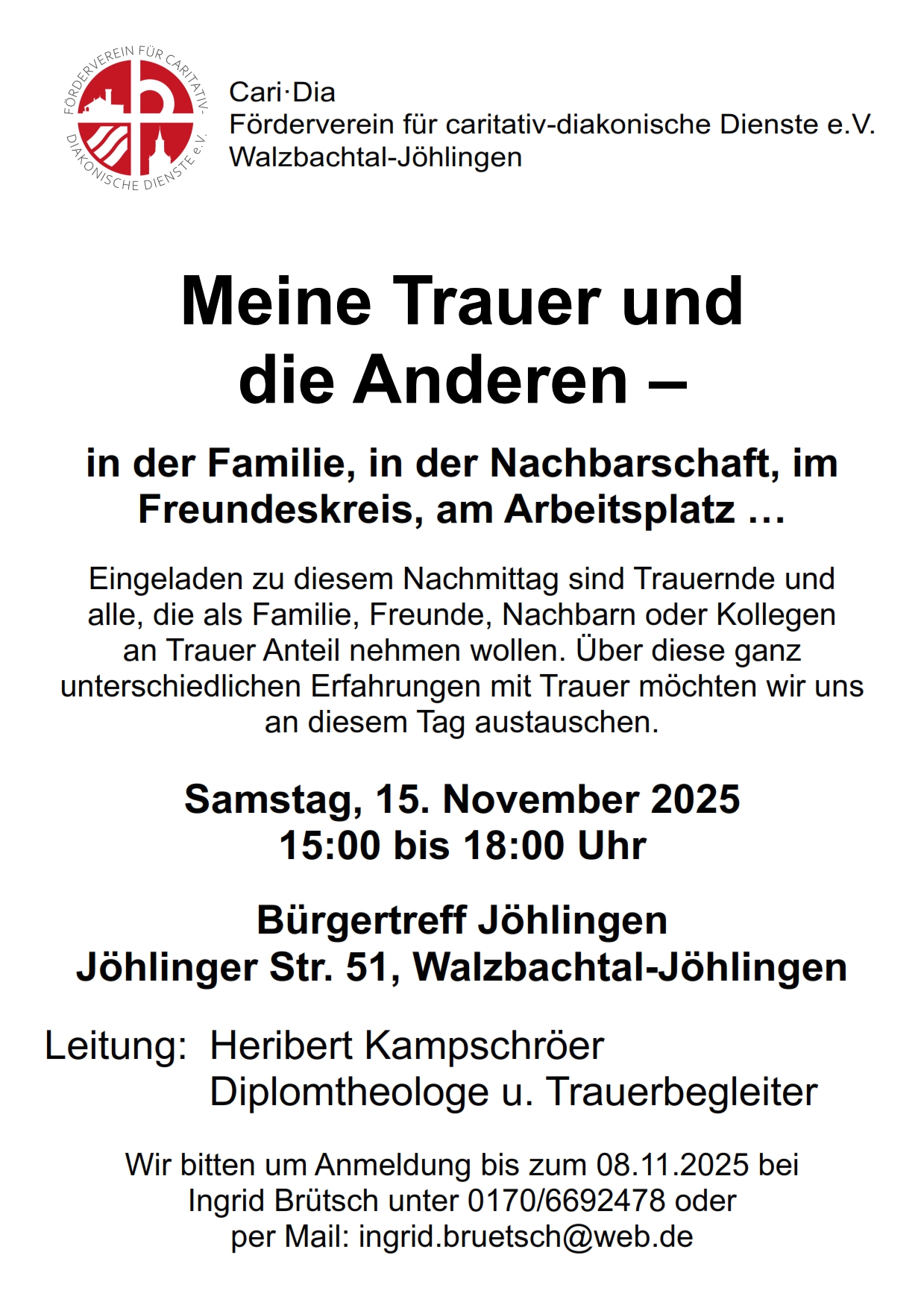 FÖRDERVEREIN FÜR CARITATIV-DIAKONISCHE DIENSTE e.V.

Cari·Dia
Förderverein für caritativ-diakonische Dienste e.V.
Walzbachtal-Jöhlingen

Meine Trauer und die Anderen –

in der Familie, in der Nachbarschaft, im Freundeskreis, am Arbeitsplatz …

Eingeladen zu diesem Nachmittag sind Trauernde und alle, die als Familie, Freunde, Nachbarn oder Kollegen an Trauer Anteil nehmen wollen. Über diese ganz unterschiedlichen Erfahrungen mit Trauer möchten wir uns an diesem Tag austauschen.

Samstag, 15. November 2025
15:00 bis 18:00 Uhr

Bürgertreff Jöhlingen
Jöhlinger Str. 51, Walzbachtal-Jöhlingen

Leitung: Heribert Kampschröer
Diplomtheologe u. Trauerbegleiter

Wir bitten um Anmeldung bis zum 08.11.2025 bei Ingrid Brütsch unter 0170/6692478 oder per Mail: ingrid.bruetsch@web.de